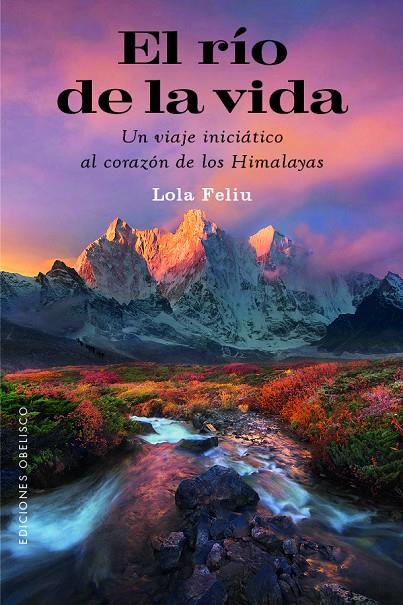 El río de la vida

Un viaje iniciático al corazón de los Himalayas

Lola Feliu

EDICIONES OBELISCO